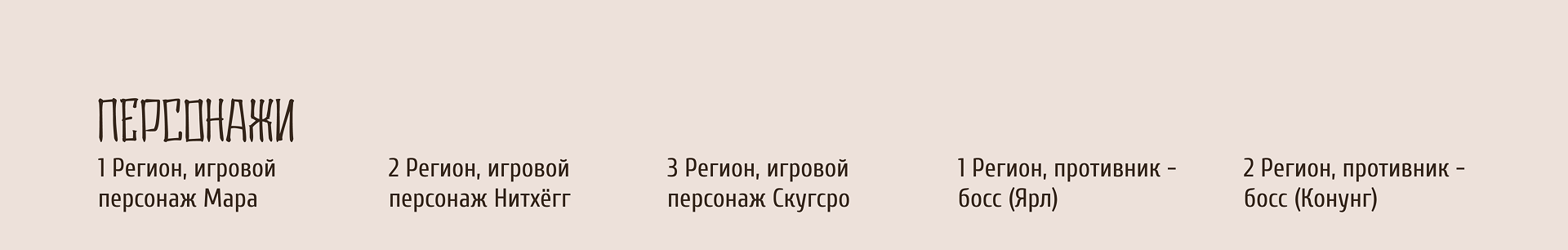 ПЕРСОНАЖИ

1 Регион, игровой персонаж Мара

2 Регион, игровой персонаж Нитхёгг

3 Регион, игровой персонаж Скугсро

1 Регион, противник - босс (Ярл)

2 Регион, противник - босс (Конунг)